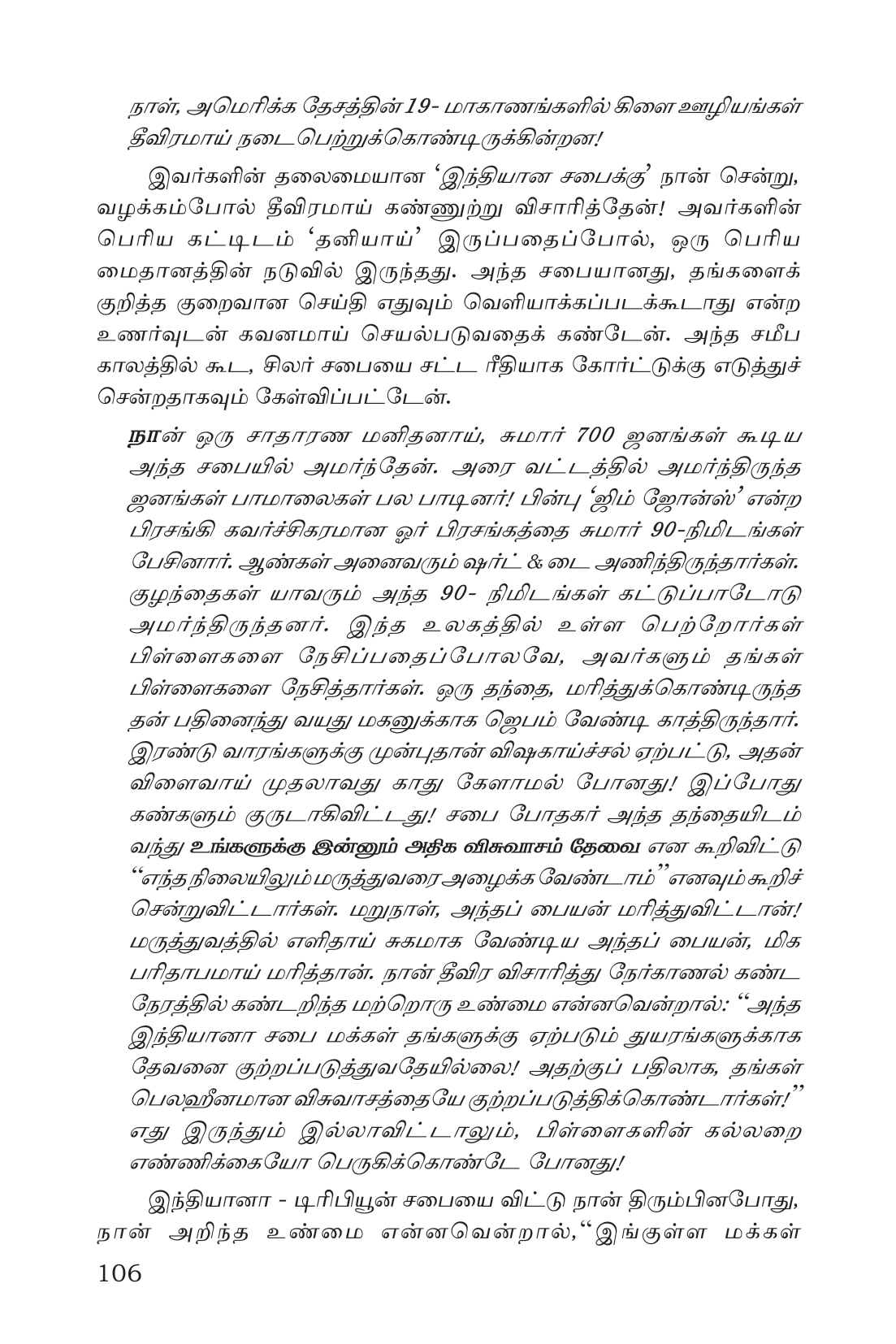 நாள், அமெரிக்க தேசத்தின் 19- மாகாணங்களில் கிளை ஊழியங்கள் தீவிரமாய் நடைபெற்றுக்கொண்டிருக்கின்றன!

இவர்களின் தலைமையான 'இந்தியான சபைக்கு' நான் சென்று, வழக்கம்போல் தீவிரமாய் கண்ணுற்று விசாரித்தேன்! அவர்களின் பெரிய கட்டிடம் 'தனியாய்' இருப்பதைப்போல், ஒரு பெரிய மைதானத்தின் நடுவில் இருந்தது. அந்த சபையானது, தங்களைக் குறித்த குறைவான செய்தி எதுவும் வெளியாக்கப்படக்கூடாது என்ற உணர்வுடன் கவனமாய் செயல்படுவதைக் கண்டேன். அந்த சமீப காலத்தில் கூட, சிலர் சபையை சட்ட ரீதியாக கோர்ட்டுக்கு எடுத்துச் சென்றதாகவும் கேள்விப்பட்டேன்.

நான் ஒரு சாதாரண மனிதனாய், சுமார் 700 ஜனங்கள் கூடிய அந்த சபையில் அமர்ந்தேன். அரை வட்டத்தில் அமர்ந்திருந்த ஜனங்கள் பாமாலைகள் பல பாடினர்! பின்பு 'ஜிம் ஜோன்ஸ்' என்ற பிரசங்கி கவர்ச்சிகரமான ஓர் பிரசங்கத்தை சுமார் 90-நிமிடங்கள் பேசினார். ஆண்கள் அனைவரும் ஷர்ட் & டை அணிந்திருந்தார்கள். குழந்தைகள் யாவரும் அந்த 90- நிமிடங்கள் கட்டுப்பாடோடு அமர்ந்திருந்தனர். இந்த உலகத்தில் உள்ள பெற்றோர்கள் பிள்ளைகளை நேசிப்பதைப்போலவே, அவர்களும் தங்கள் பிள்ளைகளை நேசித்தார்கள். ஒரு தந்தை, மரித்துக்கொண்டிருந்த தன் பதினைந்து வயது மகனுக்காக ஜெபம் வேண்டி காத்திருந்தார். இரண்டு வாரங்களுக்கு முன்புதான் விஷகாய்ச்சல் ஏற்பட்டு, அதன் விளைவாய் முதலாவது காது கேளாமல் போனது! இப்போது கண்களும் குருடாகிவிட்டது! சபை போதகர் அந்த தந்தையிடம் வந்து உங்களுக்கு இன்னும் அதிக விசுவாசம் தேவை என கூறிவிட்டு "எந்த நிலையிலும் மருத்துவரை அழைக்க வேண்டாம்" எனவும் கூறிச் சென்றுவிட்டார்கள். மறுநாள், அந்தப் பையன் மரித்துவிட்டான்! மருத்துவத்தில் எளிதாய் சுகமாக வேண்டிய அந்தப் பையன், மிக பரிதாபமாய் மரித்தான். நான் தீவிர விசாரித்து நேர்காணல் கண்ட நேரத்தில் கண்டறிந்த மற்றொரு உண்மை என்னவென்றால்: "அந்த இந்தியானா சபை மக்கள் தங்களுக்கு ஏற்படும் துயரங்களுக்காக தேவனை குற்றப்படுத்துவதேயில்லை! அதற்குப் பதிலாக, தங்கள் பெலஹீனமான விசுவாசத்தையே குற்றப்படுத்திக்கொண்டார்கள்!" எது இருந்தும் இல்லாவிட்டாலும், பிள்ளைகளின் கல்லறை எண்ணிக்கையோ பெருகிக்கொண்டே போனது!

இந்தியானா - டிரிபியூன் சபையை விட்டு நான் திரும்பினபோது, நான் அறிந்த உண்மை என்னவென்றால்,"இங்குள்ள மக்கள்

106